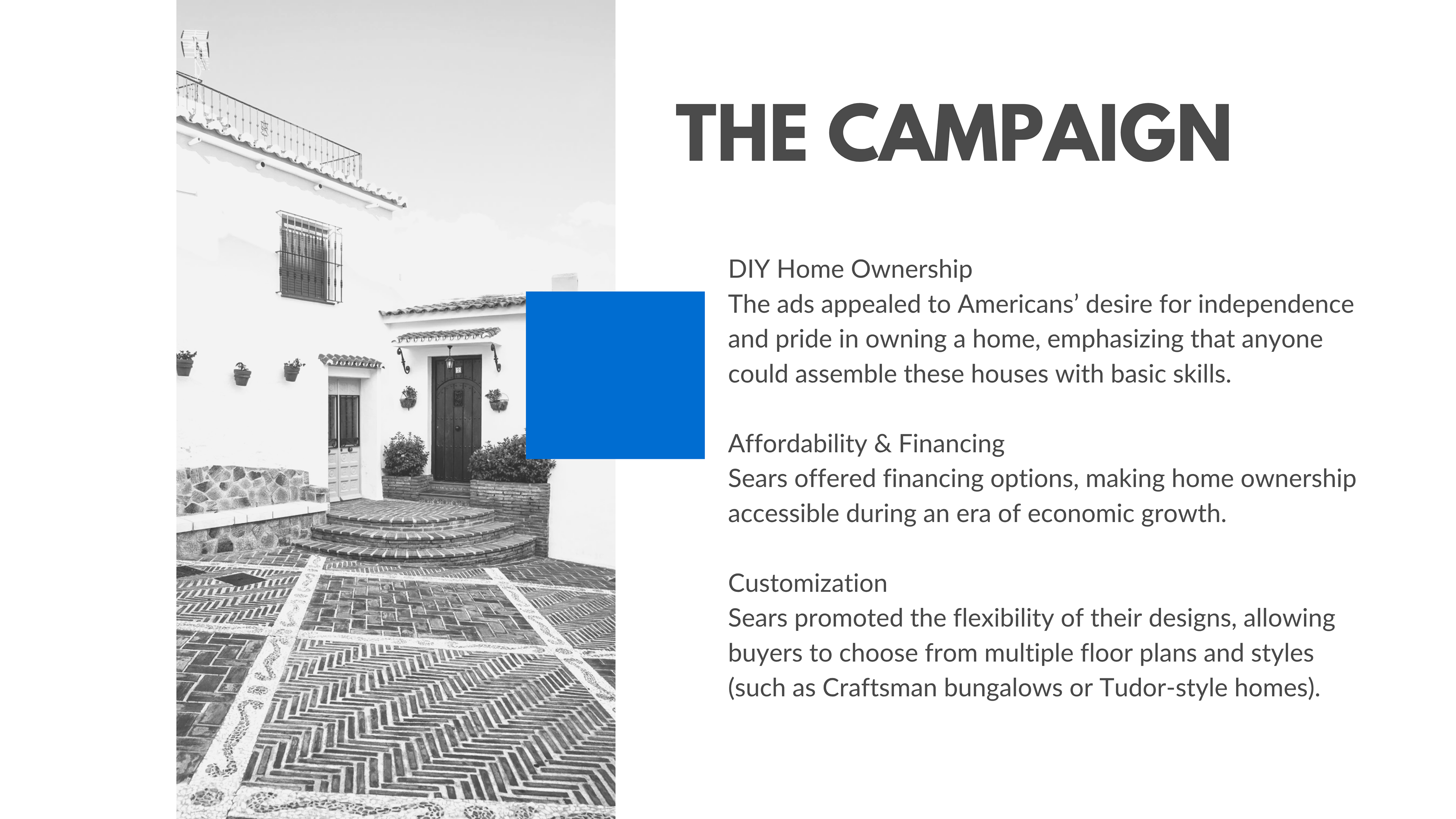 THE CAMPAIGN

DIY Home Ownership
The ads appealed to Americans’ desire for independence and pride in owning a home, emphasizing that anyone could assemble these houses with basic skills.

Affordability & Financing
Sears offered financing options, making home ownership accessible during an era of economic growth.

Customization
Sears promoted the flexibility of their designs, allowing buyers to choose from multiple floor plans and styles (such as Craftsman bungalows or Tudor-style homes).